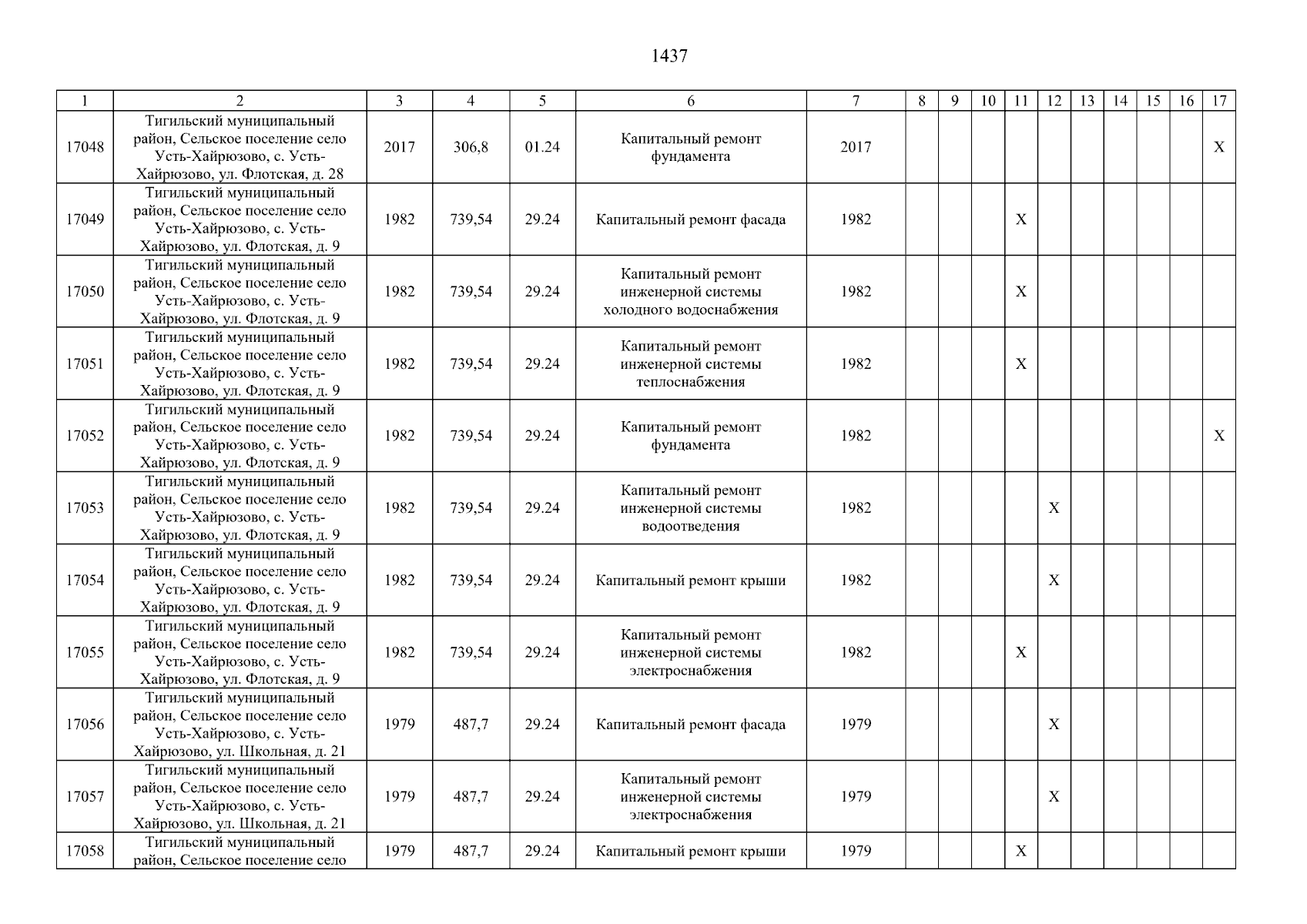 1437

| 1 | 2 | 3 | 4 | 5 | 6 | 7 | 8 | 9 | 10 | 11 | 12 | 13 | 14 | 15 | 16 | 17 |
|---|---|---|---|---|---|---|---|---|---|---|---|---|---|---|---|---|
| 17048 | Тигильский муниципальный район, Сельское поселение село Усть-Хайрюзово, с. Усть-Хайрюзово, ул. Флотская, д. 28 | 2017 | 306,8 | 01.24 | Капитальный ремонт фундамента | 2017 | | | | | | | | | | X |
| 17049 | Тигильский муниципальный район, Сельское поселение село Усть-Хайрюзово, с. Усть-Хайрюзово, ул. Флотская, д. 9 | 1982 | 739,54 | 29.24 | Капитальный ремонт фасада | 1982 | | | | X | | | | | | |
| 17050 | Тигильский муниципальный район, Сельское поселение село Усть-Хайрюзово, с. Усть-Хайрюзово, ул. Флотская, д. 9 | 1982 | 739,54 | 29.24 | Капитальный ремонт инженерной системы холодного водоснабжения | 1982 | | | | X | | | | | | |
| 17051 | Тигильский муниципальный район, Сельское поселение село Усть-Хайрюзово, с. Усть-Хайрюзово, ул. Флотская, д. 9 | 1982 | 739,54 | 29.24 | Капитальный ремонт инженерной системы теплоснабжения | 1982 | | | | X | | | | | | |
| 17052 | Тигильский муниципальный район, Сельское поселение село Усть-Хайрюзово, с. Усть-Хайрюзово, ул. Флотская, д. 9 | 1982 | 739,54 | 29.24 | Капитальный ремонт фундамента | 1982 | | | | | | | | | | X |
| 17053 | Тигильский муниципальный район, Сельское поселение село Усть-Хайрюзово, с. Усть-Хайрюзово, ул. Флотская, д. 9 | 1982 | 739,54 | 29.24 | Капитальный ремонт инженерной системы водоотведения | 1982 | | | | | X | | | | | |
| 17054 | Тигильский муниципальный район, Сельское поселение село Усть-Хайрюзово, с. Усть-Хайрюзово, ул. Флотская, д. 9 | 1982 | 739,54 | 29.24 | Капитальный ремонт крыши | 1982 | | | | | X | | | | | |
| 17055 | Тигильский муниципальный район, Сельское поселение село Усть-Хайрюзово, с. Усть-Хайрюзово, ул. Флотская, д. 9 | 1982 | 739,54 | 29.24 | Капитальный ремонт инженерной системы электроснабжения | 1982 | | | | X | | | | | | |
| 17056 | Тигильский муниципальный район, Сельское поселение село Усть-Хайрюзово, с. Усть-Хайрюзово, ул. Школьная, д. 21 | 1979 | 487,7 | 29.24 | Капитальный ремонт фасада | 1979 | | | | | X | | | | | |
| 17057 | Тигильский муниципальный район, Сельское поселение село Усть-Хайрюзово, с. Усть-Хайрюзово, ул. Школьная, д. 21 | 1979 | 487,7 | 29.24 | Капитальный ремонт инженерной системы электроснабжения | 1979 | | | | | X | | | | | |
| 17058 | Тигильский муниципальный район, Сельское поселение село | 1979 | 487,7 | 29.24 | Капитальный ремонт крыши | 1979 | | | | X | | | | | | |